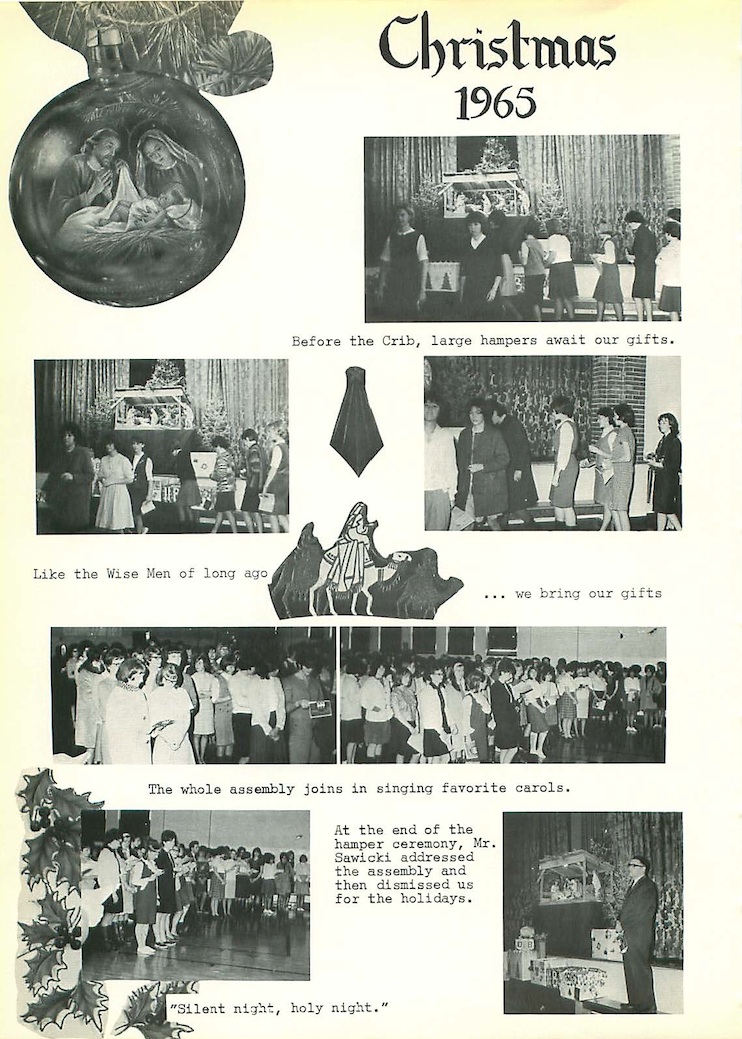 Christmas
1965

Before the Crib, large hampers await our gifts.

Like the Wise Men of long ago

... we bring our gifts

The whole assembly joins in singing favorite carols.

At the end of the hamper ceremony, Mr. Sawicki addressed the assembly and then dismissed us for the holidays.

"Silent night, holy night."